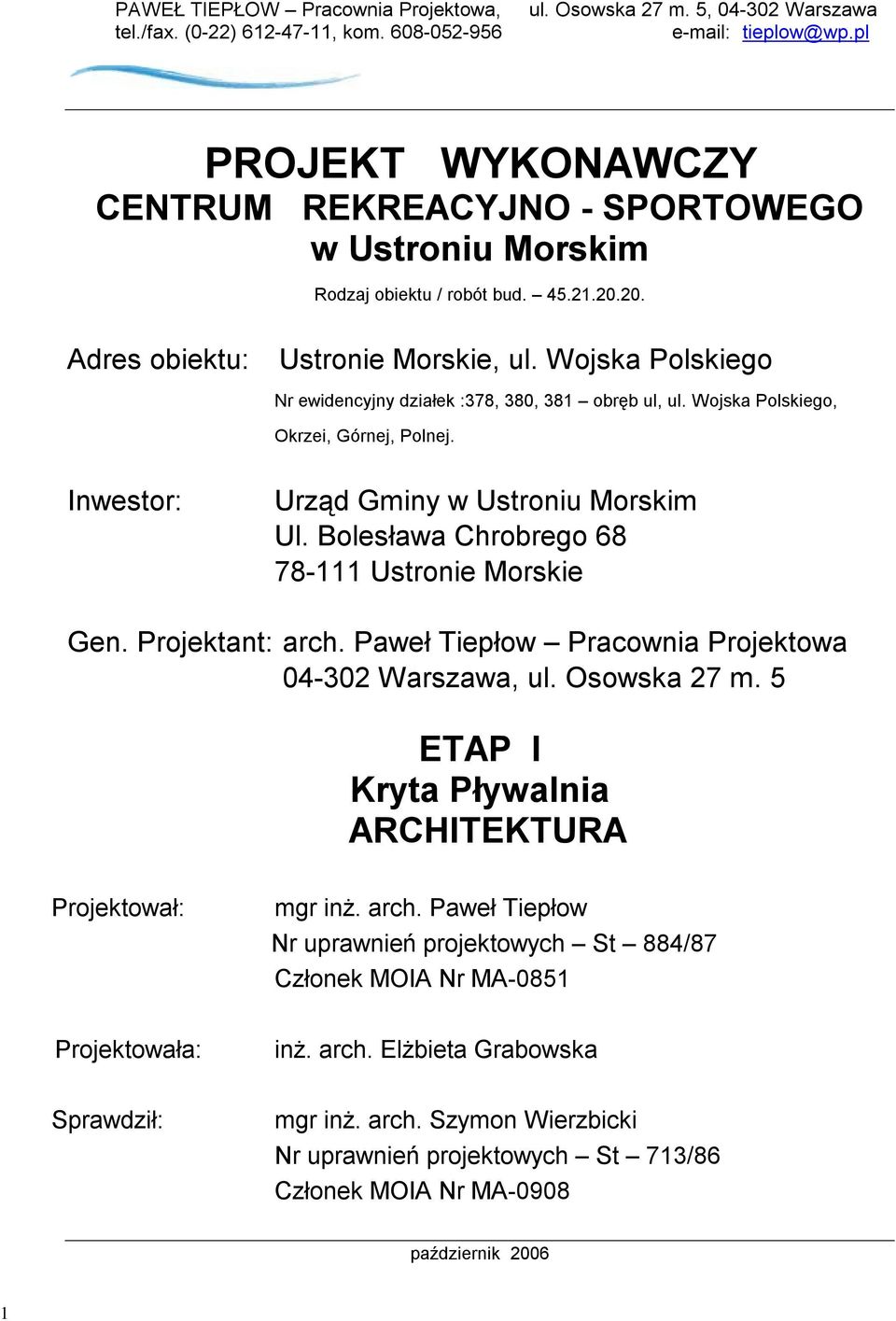 PAWEŁ TIEPŁOW – Pracownia Projektowa, ul. Osowska 27 m. 5, 04-302 Warszawa
tel./fax. (0-22) 612-47-11, kom. 608-052-956 e-mail: tieplow@wp.pl

PROJEKT WYKONAWCZY
CENTRUM REKREACYJNO - SPORTOWEGO
w Ustroniu Morskim

Rodzaj obiektu / robót bud. – 45.21.20.20.

Adres obiektu: Ustronie Morskie, ul. Wojska Polskiego

Nr ewidencyjny działek :378, 380, 381 – obręb ul, ul. Wojska Polskiego, Okrzei, Górnej, Polnej.

Inwestor: Urząd Gminy w Ustroniu Morskim
Ul. Bolesława Chrobrego 68
78-111 Ustronie Morskie

Gen. Projektant: arch. Paweł Tiepłow – Pracownia Projektowa
04-302 Warszawa, ul. Osowska 27 m. 5

ETAP I
Kryta Pływalnia
ARCHITEKTURA

Projektował: mgr inż. arch. Paweł Tiepłow
Nr uprawnień projektowych – St – 884/87
Członek MOIA Nr MA-0851

Projektowała: inż. arch. Elżbieta Grabowska

Sprawdził: mgr inż. arch. Szymon Wierzbicki
Nr uprawnień projektowych – St – 713/86
Członek MOIA Nr MA-0908

październik 2006

1